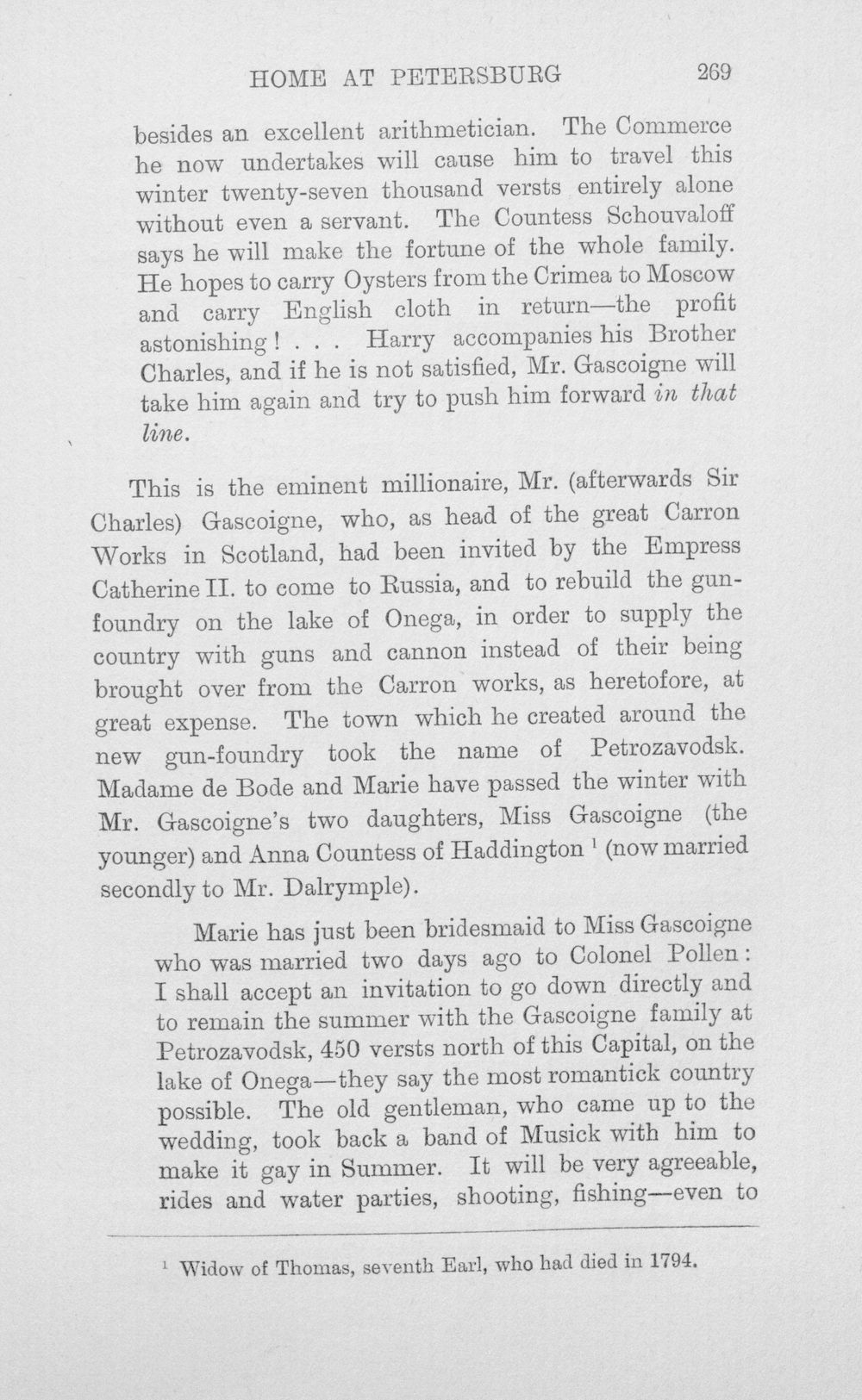 HOME AT PETERSBURG 269

besides an excellent arithmetician. The Commerce he now undertakes will cause him to travel this winter twenty-seven thousand versts entirely alone without even a servant. The Countess Schouvaloff says he will make the fortune of the whole family. He hopes to carry Oysters from the Crimea to Moscow and carry English cloth in return—the profit astonishing! . . . Harry accompanies his Brother Charles, and if he is not satisfied, Mr. Gascoigne will take him again and try to push him forward in that line.

This is the eminent millionaire, Mr. (afterwards Sir Charles) Gascoigne, who, as head of the great Carron Works in Scotland, had been invited by the Empress Catherine II. to come to Russia, and to rebuild the gun-foundry on the lake of Onega, in order to supply the country with guns and cannon instead of their being brought over from the Carron works, as heretofore, at great expense. The town which he created around the new gun-foundry took the name of Petrozavodsk. Madame de Bode and Marie have passed the winter with Mr. Gascoigne's two daughters, Miss Gascoigne (the younger) and Anna Countess of Haddington $^{1}$ (now married secondly to Mr. Dalrymple).

Marie has just been bridesmaid to Miss Gascoigne who was married two days ago to Colonel Pollen: I shall accept an invitation to go down directly and to remain the summer with the Gascoigne family at Petrozavodsk, 450 versts north of this Capital, on the lake of Onega—they say the most romantick country possible. The old gentleman, who came up to the wedding, took back a band of Musick with him to make it gay in Summer. It will be very agreeable, rides and water parties, shooting, fishing—even to

$^{1}$ Widow of Thomas, seventh Earl, who had died in 1794.